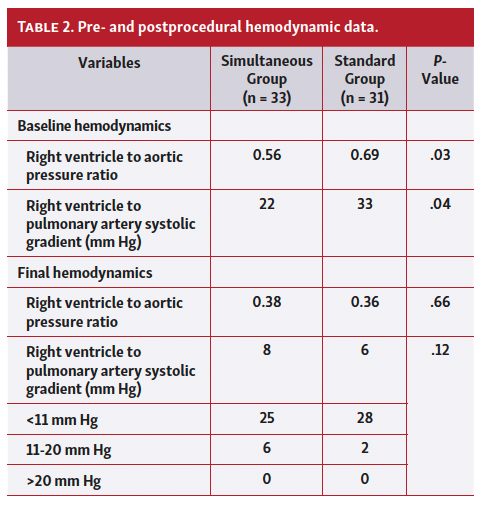 TABLE 2. Pre- and postprocedural hemodynamic data.

| Variables | Simultaneous Group (n = 33) | Standard Group (n = 31) | P-Value |
|---|---|---|---|
| Baseline hemodynamics | | | |
| Right ventricle to aortic pressure ratio | 0.56 | 0.69 | .03 |
| Right ventricle to pulmonary artery systolic gradient (mm Hg) | 22 | 33 | .04 |
| Final hemodynamics | | | |
| Right ventricle to aortic pressure ratio | 0.38 | 0.36 | .66 |
| Right ventricle to pulmonary artery systolic gradient (mm Hg) | 8 | 6 | .12 |
| <11 mm Hg | 25 | 28 | |
| 11-20 mm Hg | 6 | 2 | |
| >20 mm Hg | 0 | 0 | |